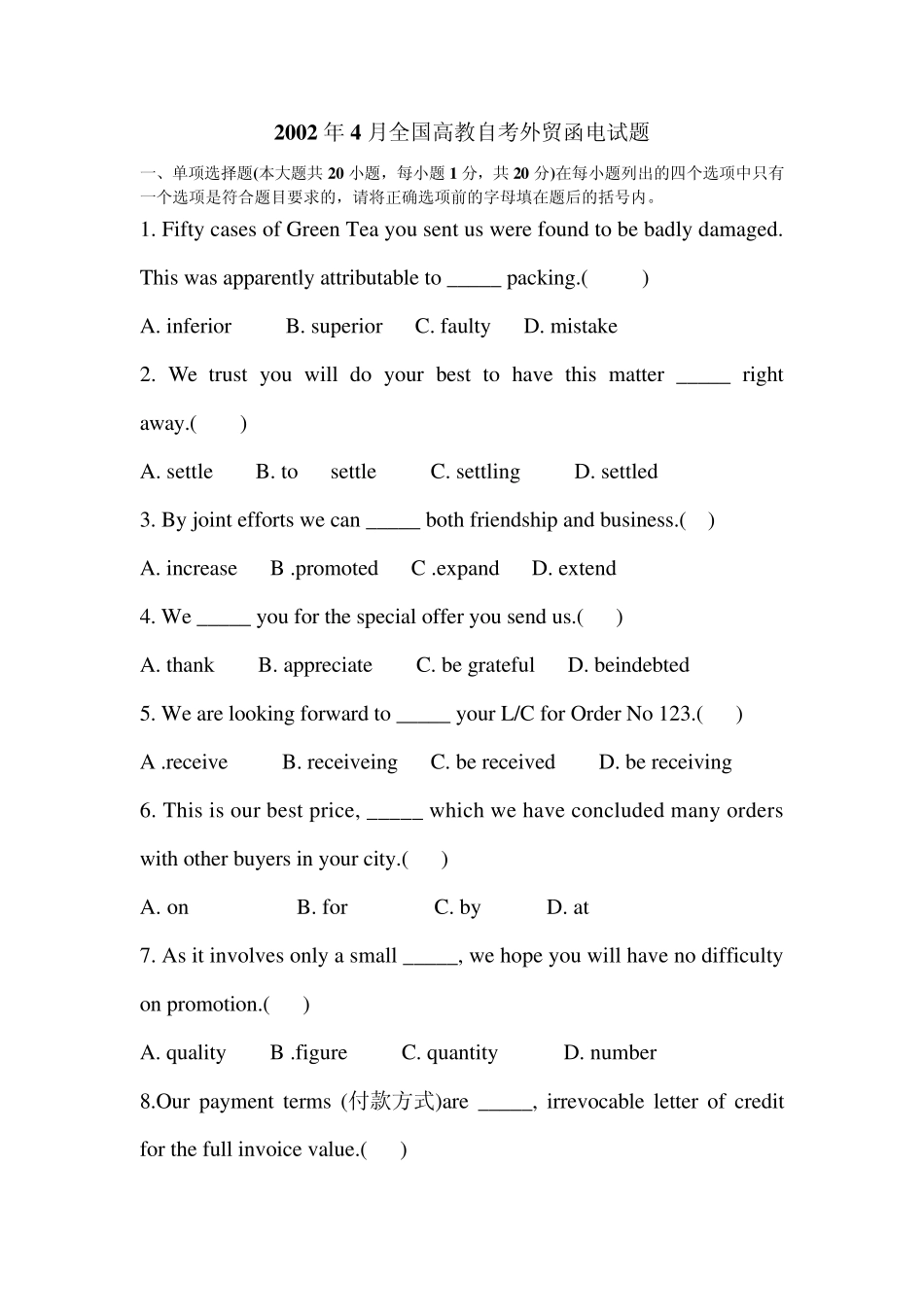 2002年4月全国高教自考外贸函电试题

一、单项选择题(本大题共20小题，每小题1分，共20分)在每小题列出的四个选项中只有一个选项是符合题目要求的，请将正确选项前的字母填在题后的括号内。

1. Fifty cases of Green Tea you sent us were found to be badly damaged. This was apparently attributable to ____ packing.( )

A. inferior B. superior C. faulty D. mistake

2. We trust you will do your best to have this matter ____ right away.( )

A. settle B. to settle C. settling D. settled

3. By joint efforts we can ____ both friendship and business.( )

A. increase B .promoted C .expand D. extend

4. We ____ you for the special offer you send us.( )

A. thank B. appreciate C. be grateful D. beindebted

5. We are looking forward to ____ your L/C for Order No 123.( )

A .receive B. receiveing C. be received D. be receiving

6. This is our best price, ____ which we have concluded many orders with other buyers in your city.( )

A. on B. for C. by D. at

7. As it involves only a small ____, we hope you will have no difficulty on promotion.( )

A. quality B .figure C. quantity D. number

8.Our payment terms (付款方式)are ____, irrevocable letter of credit for the full invoice value.( )